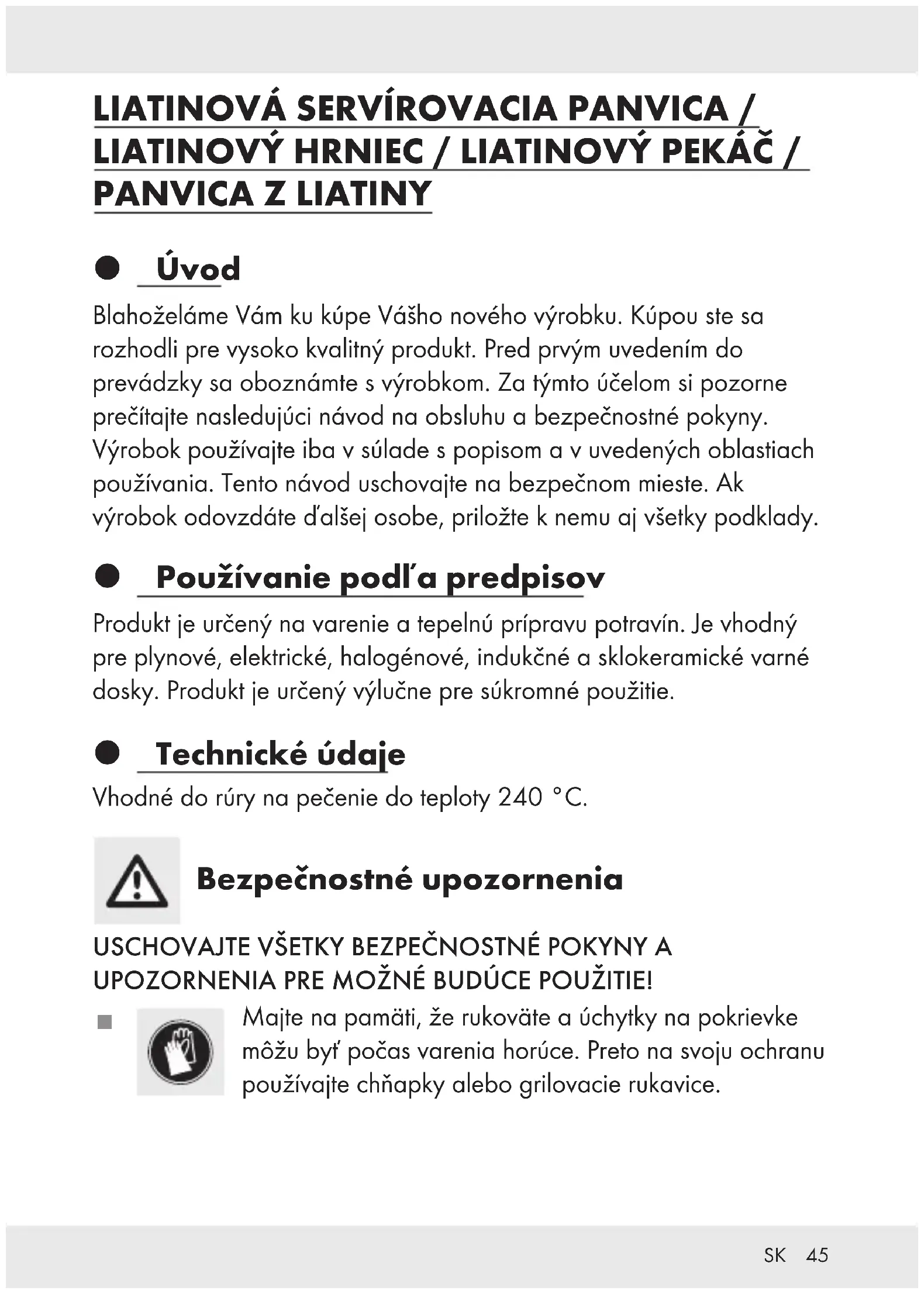 LIATINOVÁ SERVÍROVACIA PANVICA / LIATINOVÝ HRNIEC / LIATINOVÝ PEKÁČ / PANVICA Z LIATINY

Úvod

Blahoželáme Vám ku kúpe Vášho nového výrobku. Kúpou ste sa rozhodli pre vysoko kvalitný produkt. Pred prvým uvedením do prevádzky sa oboznámte s výrobkom. Za týmto účelom si pozorne prečítajte nasledujúci návod na obsluhu a bezpečnostné pokyny. Výrobok používajte iba v súlade s popisom a v uvedených oblastiach používania. Tento návod uschovajte na bezpečnom mieste. Ak výrobok odovzdáte ďalšej osobe, priložte k nemu aj všetky podklady.

Používanie podľa predpisov

Produkt je určený na varenie a tepelnú prípravu potravín. Je vhodný pre plynové, elektrické, halogénové, indukčné a sklokeramické varné dosky. Produkt je určený výlučne pre súkromné použitie.

Technické údaje

Vhodné do rúry na pečenie do teploty 240 °C.

Bezpečnostné upozornenia

USCHOVAJTE VŠETKY BEZPEČNOSTNÉ POKYNY A UPOZORNENIA PRE MOŽNÉ BUDÚCE POUŽITIE!

Majte na pamäti, že rukoväte a úchytky na pokrievke môžu byť počas varenia horúce. Preto na svoju ochranu používajte chňapky alebo grilovacie rukavice.

SK 45